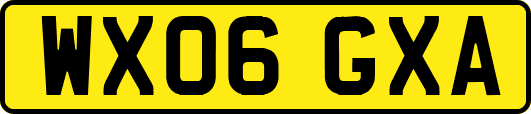 WX06 GXA